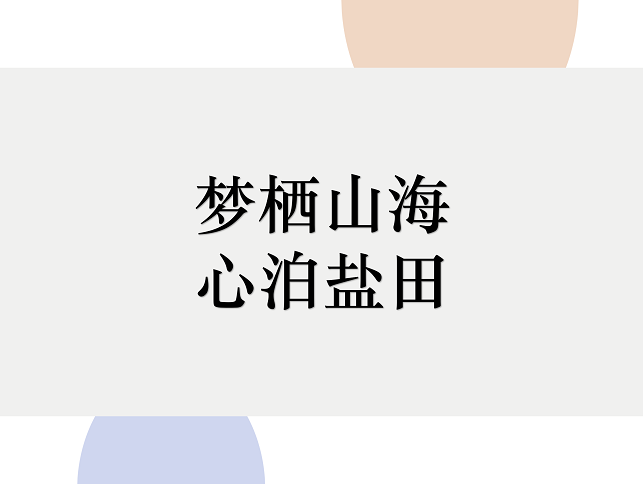 梦栖山海
心泊盐田